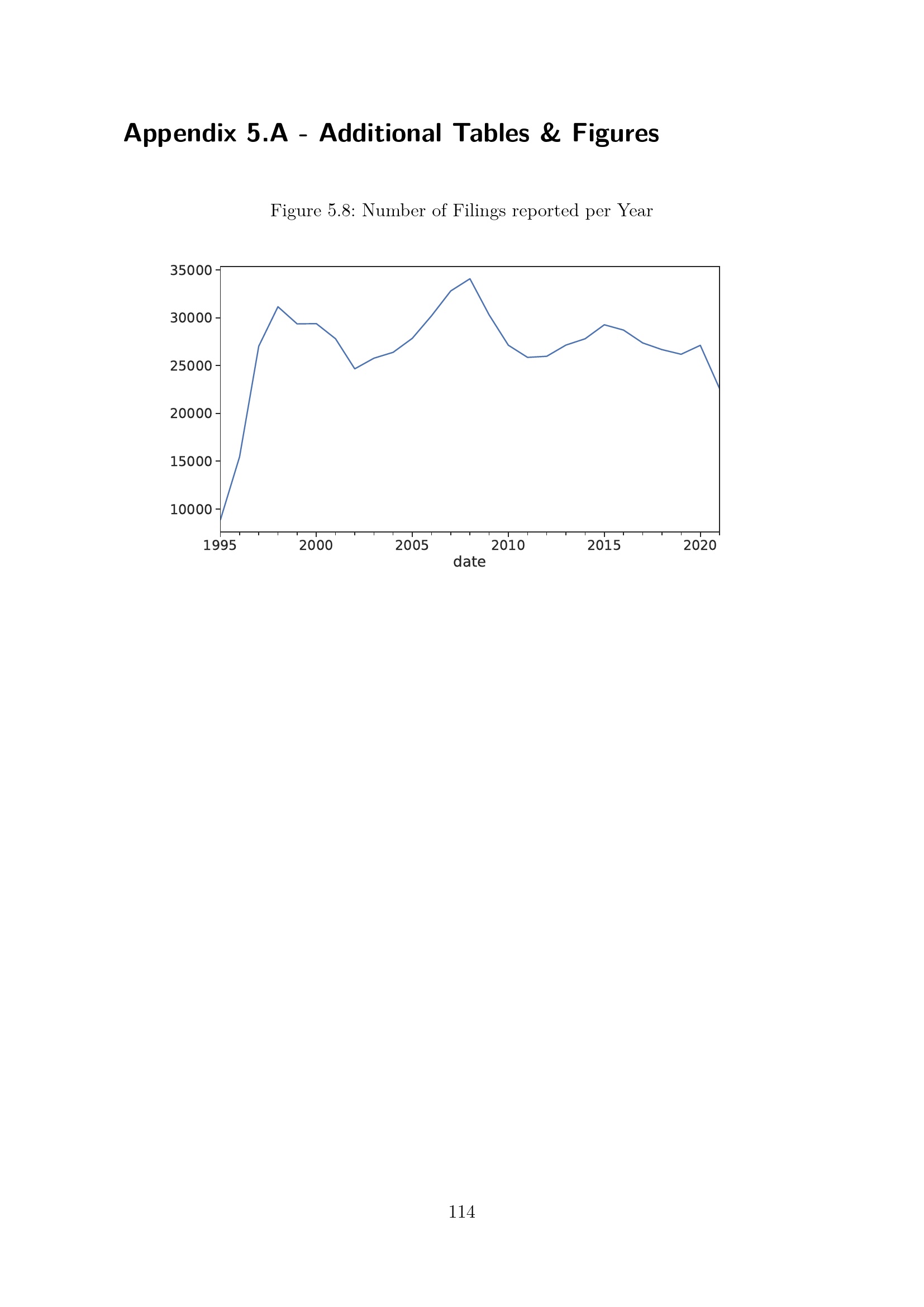 Appendix 5.A - Additional Tables & Figures

Figure 5.8: Number of Filings reported per Year

35000
30000
25000
20000
15000
10000
1995
2000
2005
2010
2015
2020
date

114